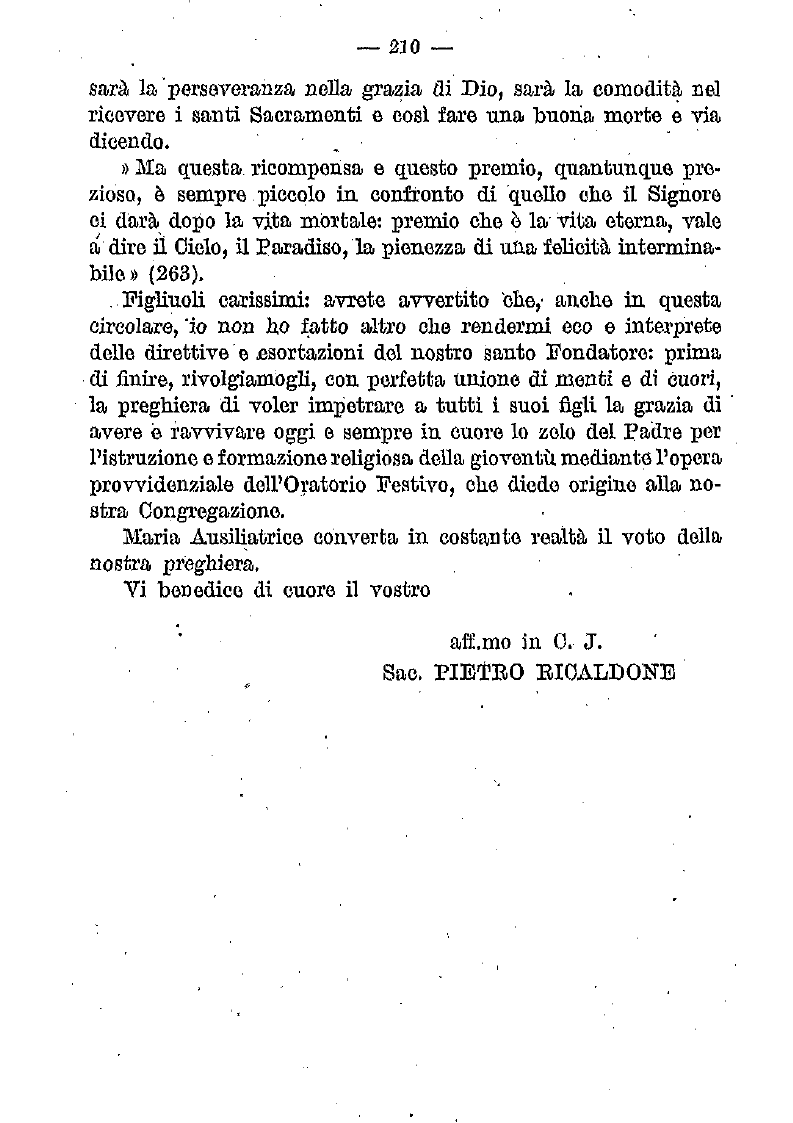 — 210 —

sarà la perseveranza nella grazia di Dio, sarà la comodità nel ricevere i santi Sacramenti e così fare una buona morte e via dicendo.

» Ma questa ricompensa e questo premio, quantunque prezioso, è sempre piccolo in confronto di quello che il Signore ci darà dopo la vita mortale: premio che è la vita eterna, vale a dire il Cielo, il Paradiso, la pienezza di una felicità interminabile » (263).

Figliuoli carissimi: avrete avvertito che, anche in questa circolare, io non ho fatto altro che rendermi eco e interprete delle direttive e esortazioni del nostro santo Fondatore: prima di finire, rivolgiamogli, con perfetta unione di menti e di cuori, la preghiera di voler impetrare a tutti i suoi figli la grazia di avere e ravvivare oggi e sempre in cuore lo zelo del Padre per l'istruzione e formazione religiosa della gioventù mediante l'opera provvidenziale dell'Oratorio Festivo, che diede origine alla nostra Congregazione.

Maria Ausiliatrice converta in costante realtà il voto della nostra preghiera.

Vi benedice di cuore il vostro

aff.mo in C. J.
Sac. PIETRO RICALDONE